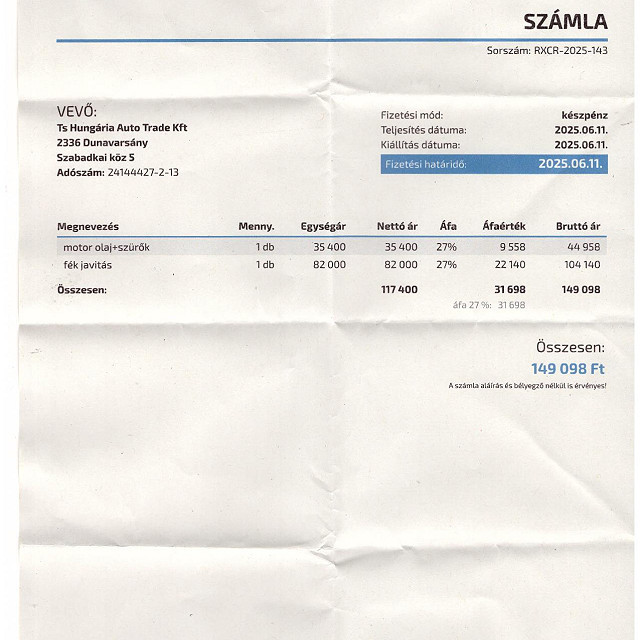 SZÁMLA

Sorszám: RXCR-2025-143

VEVŐ:
Ts Hungária Auto Trade Kft
2336 Dunavarsány
Szabadkai köz 5
Adószám: 24144427-2-13

Fizetési mód: készpénz
Teljesítés dátuma: 2025.06.11.
Kiállítás dátuma: 2025.06.11.
Fizetési határidő: 2025.06.11.

| Megnevezés | Menny. | Egységár | Nettó ár | Áfa | Áfaérték | Bruttó ár |
|---|---|---|---|---|---|---|
| motor olaj+szürők | 1 db | 35 400 | 35 400 | 27% | 9 558 | 44 958 |
| fék javitás | 1 db | 82 000 | 82 000 | 27% | 22 140 | 104 140 |
| Összesen: | | | 117 400 | | 31 698 | 149 098 |

áfa 27 %: 31 698

Összesen:
149 098 Ft
A számla aláírás és bélyegző nélkül is érvényes!